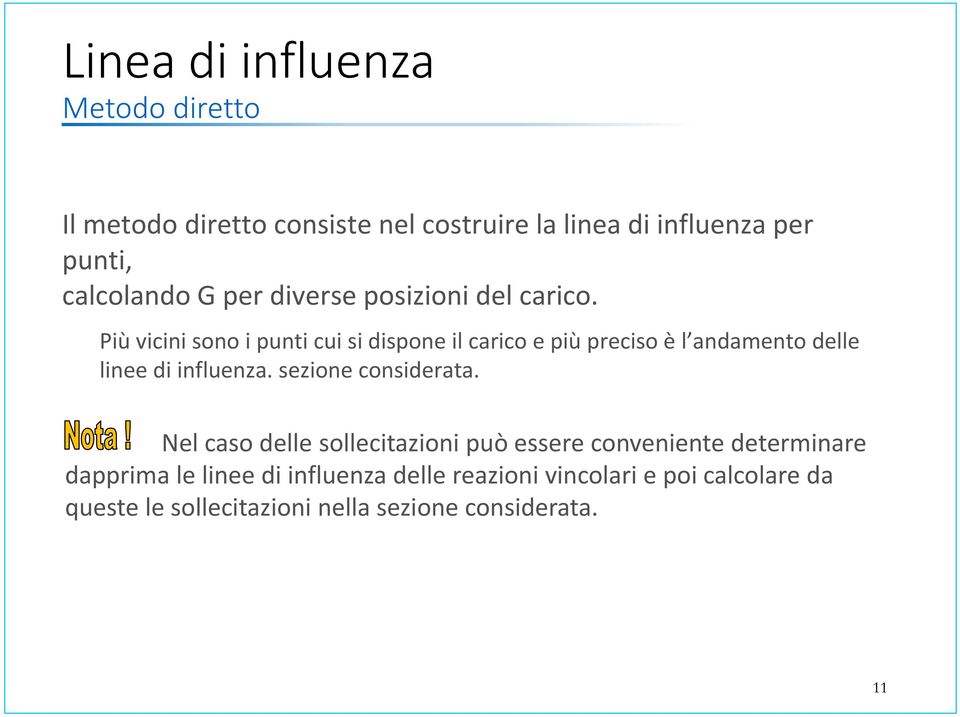 Linea di influenza
Metodo diretto

Il metodo diretto consiste nel costruire la linea di influenza per punti,
calcolando G per diverse posizioni del carico.

Più vicini sono i punti cui si dispone il carico e più preciso è l'andamento delle linee di influenza. sezione considerata.

Nota ! Nel caso delle sollecitazioni può essere conveniente determinare dapprima le linee di influenza delle reazioni vincolari e poi calcolare da queste le sollecitazioni nella sezione considerata.

11